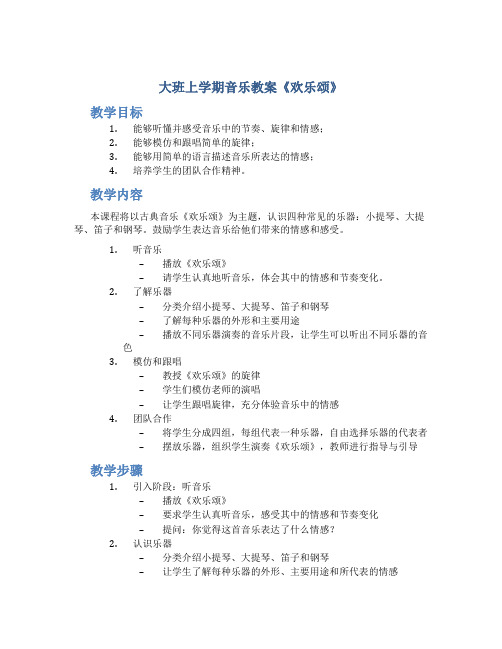 大班上学期音乐教案《欢乐颂》

教学目标

1. 能够听懂并感受音乐中的节奏、旋律和情感；
2. 能够模仿和跟唱简单的旋律；
3. 能够用简单的语言描述音乐所表达的情感；
4. 培养学生的团队合作精神。

教学内容

本课程将以古典音乐《欢乐颂》为主题，认识四种常见的乐器：小提琴、大提琴、笛子和钢琴。鼓励学生表达音乐给他们带来的情感和感受。

1. 听音乐
 – 播放《欢乐颂》
 – 请学生认真地听音乐，体会其中的情感和节奏变化。
2. 了解乐器
 – 分类介绍小提琴、大提琴、笛子和钢琴
 – 了解每种乐器的外形和主要用途
 – 播放不同乐器演奏的音乐片段，让学生可以听出不同乐器的音色
3. 模仿和跟唱
 – 教授《欢乐颂》的旋律
 – 学生们模仿老师的演唱
 – 让学生跟唱旋律，充分体验音乐中的情感
4. 团队合作
 – 将学生分成四组，每组代表一种乐器，自由选择乐器的代表者
 – 摆放乐器，组织学生演奏《欢乐颂》，教师进行指导与引导

教学步骤

1. 引入阶段：听音乐
 – 播放《欢乐颂》
 – 要求学生认真听音乐，感受其中的情感和节奏变化
 – 提问：你觉得这首音乐表达了什么情感？
2. 认识乐器
 – 分类介绍小提琴、大提琴、笛子和钢琴
 – 让学生了解每种乐器的外形、主要用途和所代表的情感